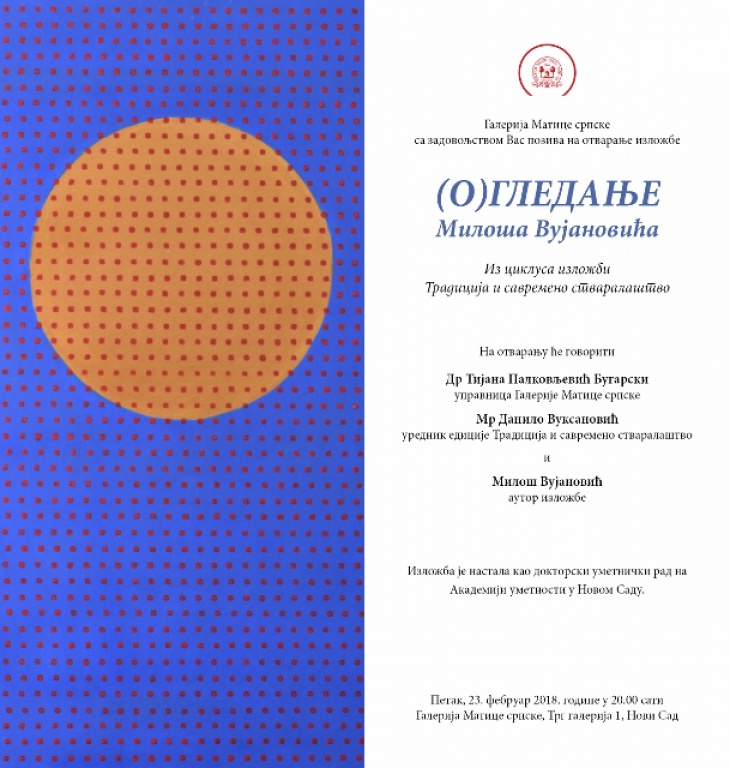 Галерија Матице српске
са задовољством Вас позива на отварање изложбе

(О)ГЛЕДАЊЕ
Милоша Вујановића

Из циклуса изложби
Традиција и савремено стваралаштво

На отварању ће говорити

Др Тијана Палковљевић Бугарски
управница Галерије Матице српске

Мр Данило Вуксановић
уредник едиције Традиција и савремено стваралаштво

и

Милош Вујановић
аутор изложбе

Изложба је настала као докторски уметнички рад на Академији уметности у Новом Саду.

Петак, 23. фебруар 2018. године у 20.00 сати
Галерија Матице српске, Трг галерија 1, Нови Сад